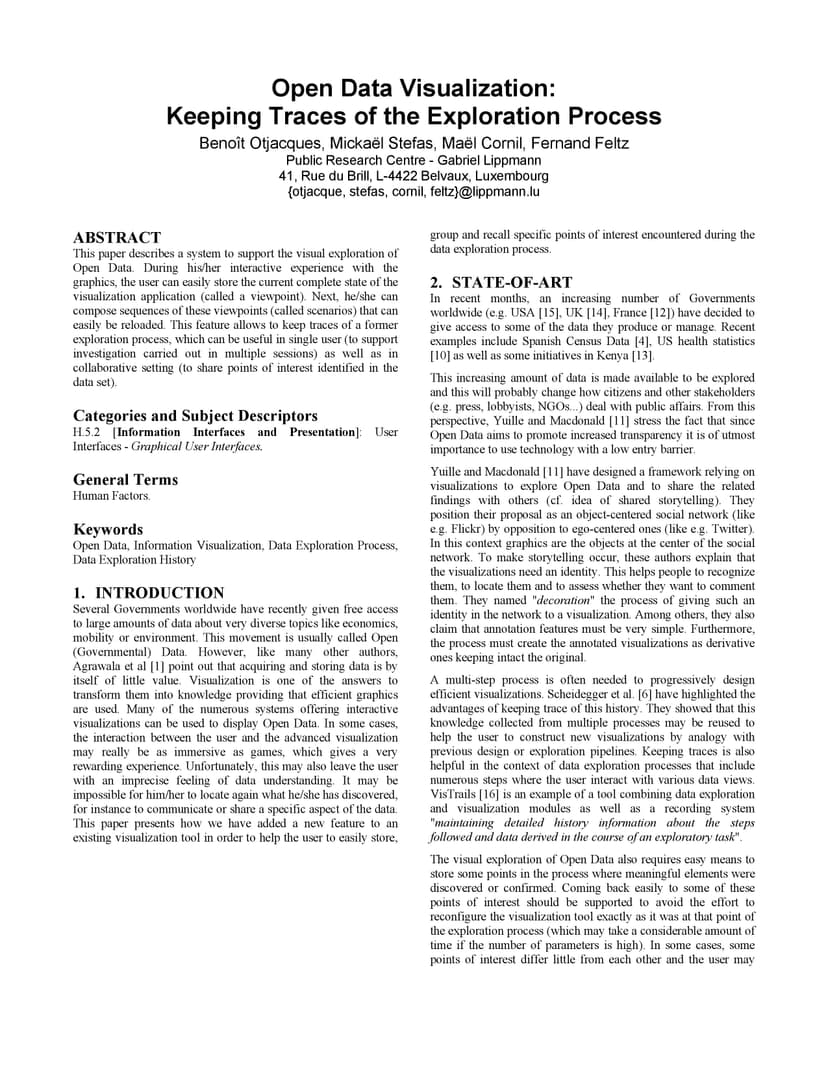 Open Data Visualization:
Keeping Traces of the Exploration Process

Benoît Otjacques, Mickaël Stefas, Maël Cornil, Fernand Feltz
Public Research Centre - Gabriel Lippmann
41, Rue du Brill, L-4422 Belvaux, Luxembourg
{otjacque, stefas, cornil, feltz}@lippmann.lu

ABSTRACT
This paper describes a system to support the visual exploration of Open Data. During his/her interactive experience with the graphics, the user can easily store the current complete state of the visualization application (called a viewpoint). Next, he/she can compose sequences of these viewpoints (called scenarios) that can easily be reloaded. This feature allows to keep traces of a former exploration process, which can be useful in single user (to support investigation carried out in multiple sessions) as well as in collaborative setting (to share points of interest identified in the data set).

Categories and Subject Descriptors
H.5.2 [Information Interfaces and Presentation]: User Interfaces - Graphical User Interfaces.

General Terms
Human Factors.

Keywords
Open Data, Information Visualization, Data Exploration Process, Data Exploration History

1. INTRODUCTION
Several Governments worldwide have recently given free access to large amounts of data about very diverse topics like economics, mobility or environment. This movement is usually called Open (Governmental) Data. However, like many other authors, Agrawala et al [1] point out that acquiring and storing data is by itself of little value. Visualization is one of the answers to transform them into knowledge providing that efficient graphics are used. Many of the numerous systems offering interactive visualizations can be used to display Open Data. In some cases, the interaction between the user and the advanced visualization may really be as immersive as games, which gives a very rewarding experience. Unfortunately, this may also leave the user with an imprecise feeling of data understanding. It may be impossible for him/her to locate again what he/she has discovered, for instance to communicate or share a specific aspect of the data. This paper presents how we have added a new feature to an existing visualization tool in order to help the user to easily store, group and recall specific points of interest encountered during the data exploration process.

2. STATE-OF-ART
In recent months, an increasing number of Governments worldwide (e.g. USA [15], UK [14], France [12]) have decided to give access to some of the data they produce or manage. Recent examples include Spanish Census Data [4], US health statistics [10] as well as some initiatives in Kenya [13].

This increasing amount of data is made available to be explored and this will probably change how citizens and other stakeholders (e.g. press, lobbyists, NGOs...) deal with public affairs. From this perspective, Yuille and Macdonald [11] stress the fact that since Open Data aims to promote increased transparency it is of utmost importance to use technology with a low entry barrier.

Yuille and Macdonald [11] have designed a framework relying on visualizations to explore Open Data and to share the related findings with others (cf. idea of shared storytelling). They position their proposal as an object-centered social network (like e.g. Flickr) by opposition to ego-centered ones (like e.g. Twitter). In this context graphics are the objects at the center of the social network. To make storytelling occur, these authors explain that the visualizations need an identity. This helps people to recognize them, to locate them and to assess whether they want to comment them. They named "decoration" the process of giving such an identity in the network to a visualization. Among others, they also claim that annotation features must be very simple. Furthermore, the process must create the annotated visualizations as derivative ones keeping intact the original.

A multi-step process is often needed to progressively design efficient visualizations. Scheidegger et al. [6] have highlighted the advantages of keeping trace of this history. They showed that this knowledge collected from multiple processes may be reused to help the user to construct new visualizations by analogy with previous design or exploration pipelines. Keeping traces is also helpful in the context of data exploration processes that include numerous steps where the user interact with various data views. VisTrails [16] is an example of a tool combining data exploration and visualization modules as well as a recording system "maintaining detailed history information about the steps followed and data derived in the course of an exploratory task".

The visual exploration of Open Data also requires easy means to store some points in the process where meaningful elements were discovered or confirmed. Coming back easily to some of these points of interest should be supported to avoid the effort to reconfigure the visualization tool exactly as it was at that point of the exploration process (which may take a considerable amount of time if the number of parameters is high). In some cases, some points of interest differ little from each other and the user may